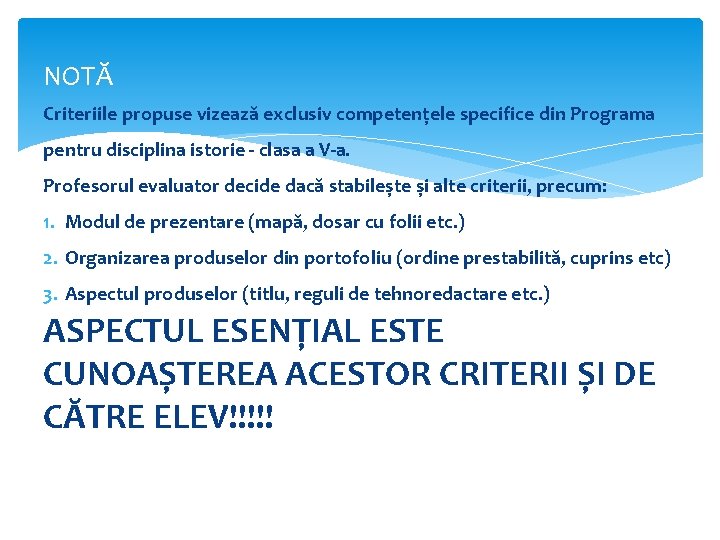 NOTĂ

Criteriile propuse vizează exclusiv competențele specifice din Programa pentru disciplina istorie - clasa a V-a.

Profesorul evaluator decide dacă stabilește și alte criterii, precum:

1. Modul de prezentare (mapă, dosar cu folii etc.)
2. Organizarea produselor din portofoliu (ordine prestabilită, cuprins etc)
3. Aspectul produselor (titlu, reguli de tehnoredactare etc.)

ASPECTUL ESENȚIAL ESTE CUNOAȘTEREA ACESTOR CRITERII ȘI DE CĂTRE ELEV!!!!!